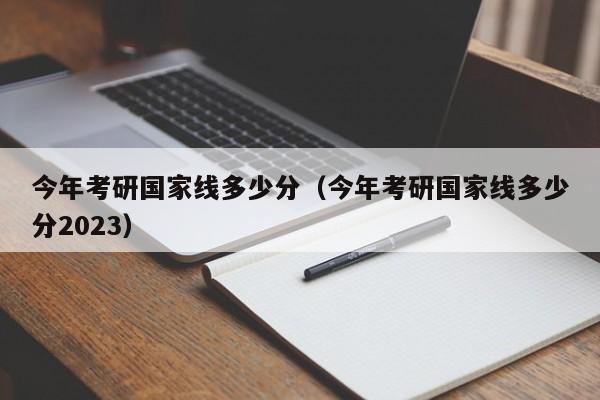 今年考研国家线多少分（今年考研国家线多少分2023）